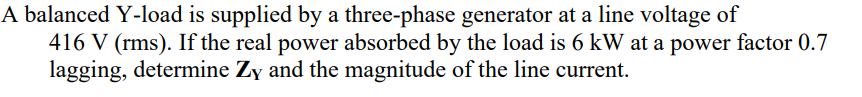 A balanced Y-load is supplied by a three-phase generator at a line voltage of 416 V (rms). If the real power absorbed by the load is 6 kW at a power factor 0.7 lagging, determine $\mathbf{Z_Y}$ and the magnitude of the line current.